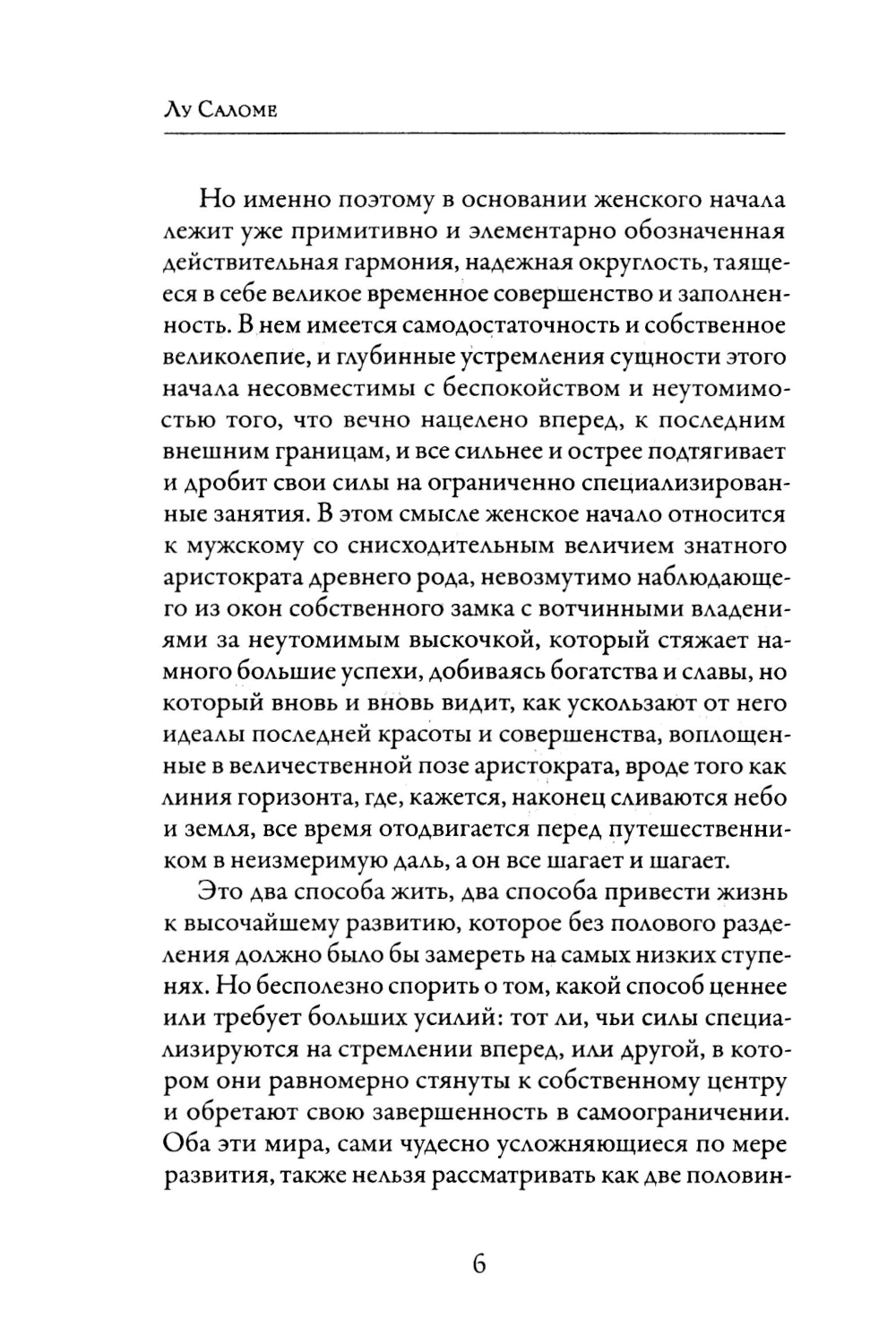 Лу Саломе

Но именно поэтому в основании женского начала лежит уже примитивно и элементарно обозначенная действительная гармония, надежная округлость, таящееся в себе великое временное совершенство и заполненность. В нем имеется самодостаточность и собственное великолепие, и глубинные устремления сущности этого начала несовместимы с беспокойством и неутомимостью того, что вечно нацелено вперед, к последним внешним границам, и все сильнее и острее подтягивает и дробит свои силы на ограниченно специализированные занятия. В этом смысле женское начало относится к мужскому со снисходительным величием знатного аристократа древнего рода, невозмутимо наблюдающего из окон собственного замка с вотчинными владениями за неутомимым выскочкой, который стяжает намного большие успехи, добиваясь богатства и славы, но который вновь и вновь видит, как ускользают от него идеалы последней красоты и совершенства, воплощенные в величественной позе аристократа, вроде того как линия горизонта, где, кажется, наконец сливаются небо и земля, все время отодвигается перед путешественником в неизмеримую даль, а он все шагает и шагает.

Это два способа жить, два способа привести жизнь к высочайшему развитию, которое без полового разделения должно было бы замереть на самых низких ступенях. Но бесполезно спорить о том, какой способ ценнее или требует больших усилий: тот ли, чьи силы специализируются на стремлении вперед, или другой, в котором они равномерно стянуты к собственному центру и обретают свою завершенность в самоограничении. Оба эти мира, сами чудесно усложняющиеся по мере развития, также нельзя рассматривать как две половин-

6